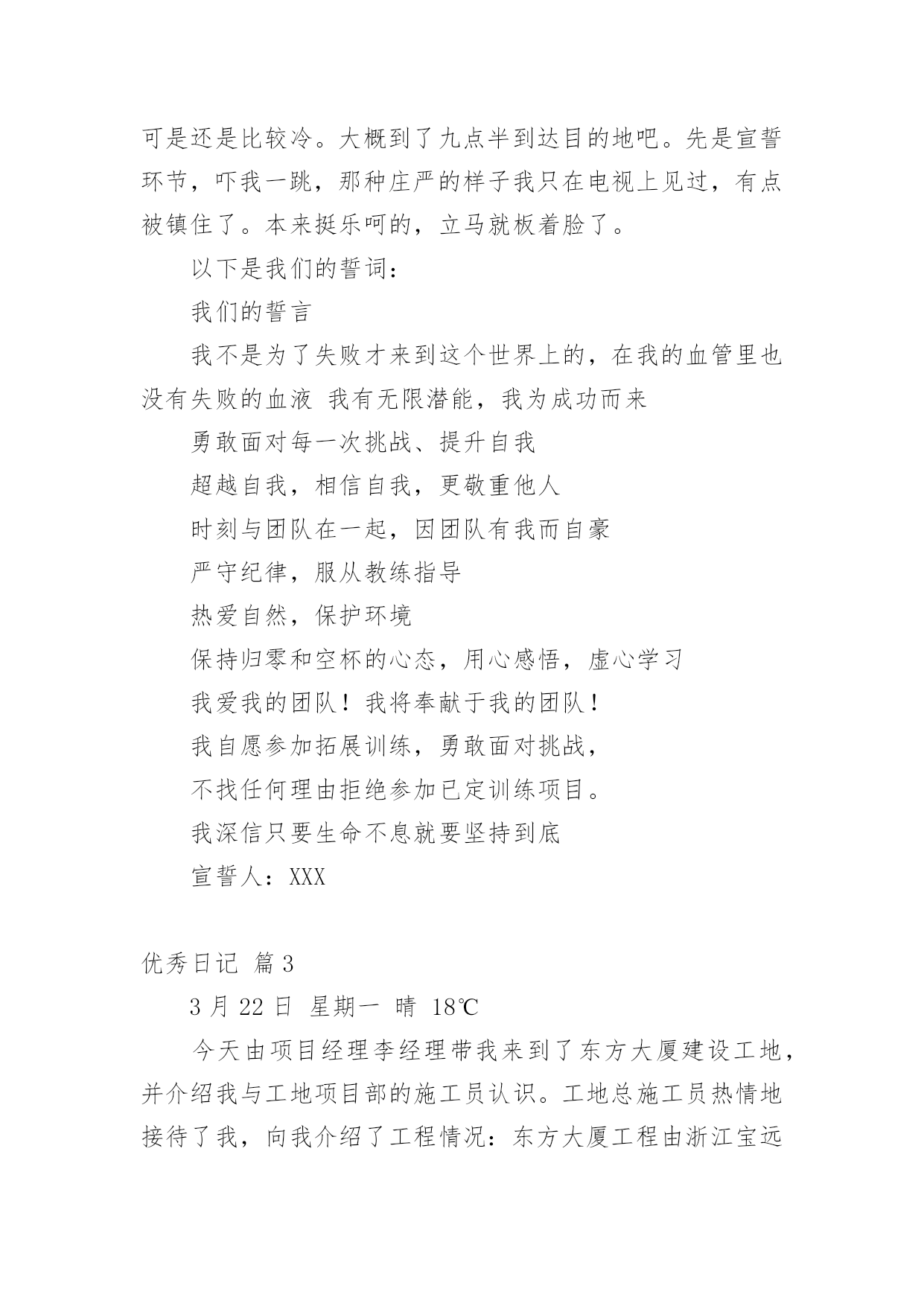 可是还是比较冷。大概到了九点半到达目的地吧。先是宣誓环节，吓我一跳，那种庄严的样子我只在电视上见过，有点被镇住了。本来挺乐呵的，立马就板着脸了。

以下是我们的誓词：

我们的誓言

我不是为了失败才来到这个世界上的，在我的血管里也没有失败的血液 我有无限潜能，我为成功而来

勇敢面对每一次挑战、提升自我

超越自我，相信自我，更敬重他人

时刻与团队在一起，因团队有我而自豪

严守纪律，服从教练指导

热爱自然，保护环境

保持归零和空杯的心态，用心感悟，虚心学习

我爱我的团队！我将奉献于我的团队！

我自愿参加拓展训练，勇敢面对挑战，

不找任何理由拒绝参加已定训练项目。

我深信只要生命不息就要坚持到底

宣誓人：XXX

优秀日记 篇3

3月22日 星期一 晴 18℃

今天由项目经理李经理带我来到了东方大厦建设工地，并介绍我与工地项目部的施工员认识。工地总施工员热情地接待了我，向我介绍了工程情况：东方大厦工程由浙江宝远